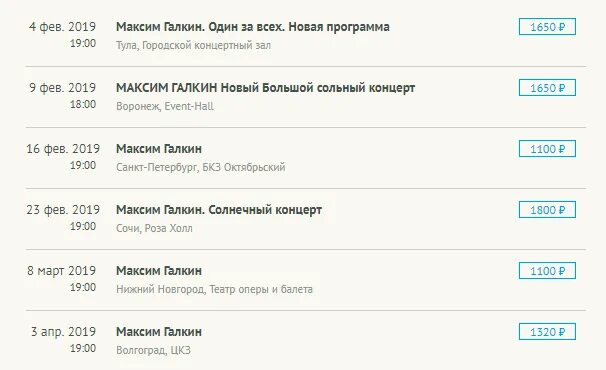 4 фев. 2019
19:00

Максим Галкин. Один за всех. Новая программа
Тула, Городской концертный зал

1650 ₽

9 фев. 2019
18:00

МАКСИМ ГАЛКИН Новый Большой сольный концерт
Воронеж, Event-Hall

1650 ₽

16 фев. 2019
19:00

Максим Галкин
Санкт-Петербург, БКЗ Октябрьский

1100 ₽

23 фев. 2019
19:00

Максим Галкин. Солнечный концерт
Сочи, Роза Холл

1800 ₽

8 март 2019
19:00

Максим Галкин
Нижний Новгород, Театр оперы и балета

1100 ₽

3 апр. 2019
19:00

Максим Галкин
Волгоград, ЦКЗ

1320 ₽